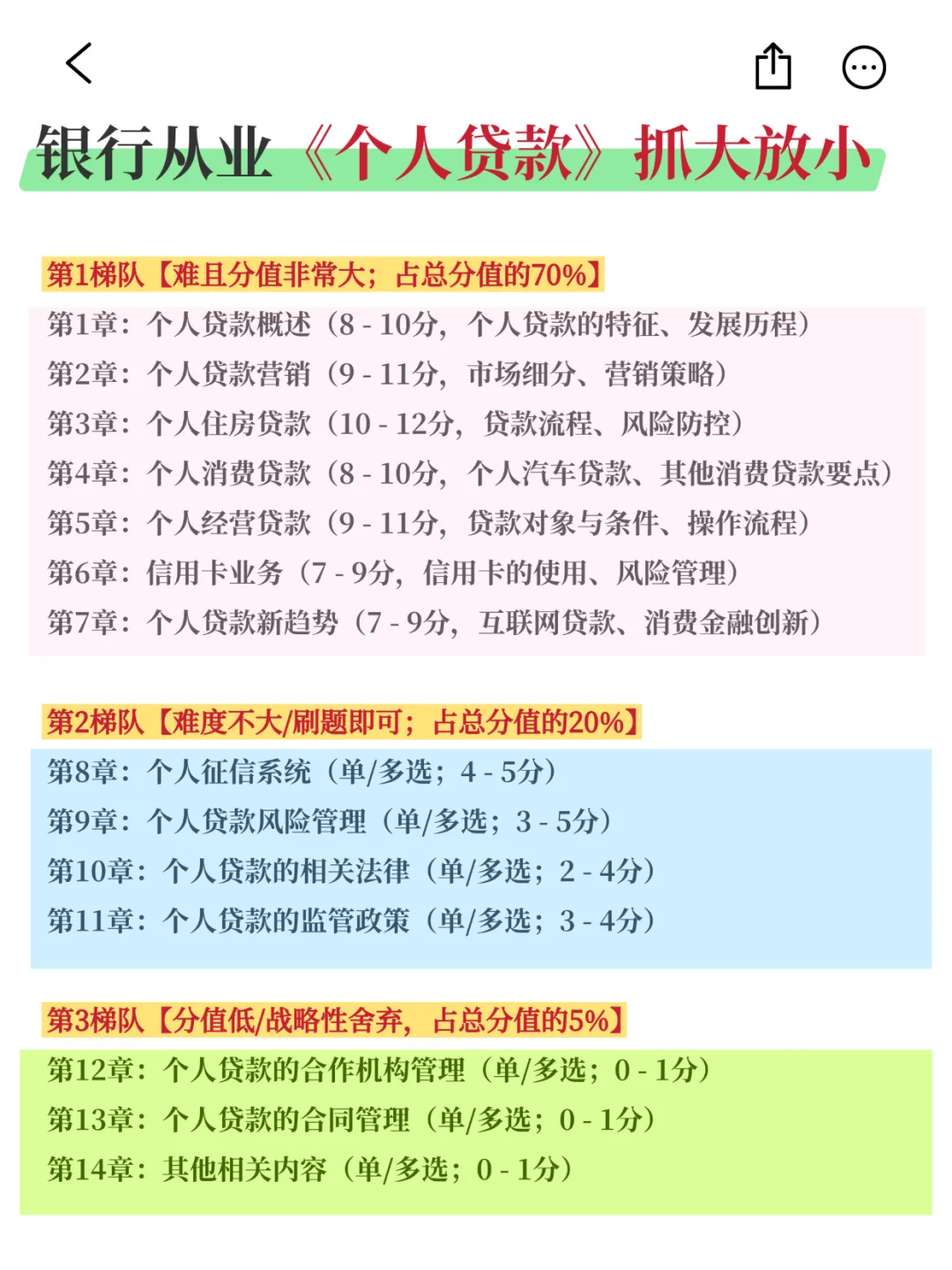 银行从业《个人贷款》抓大放小

第1梯队【难且分值非常大；占总分值的70%】

第1章：个人贷款概述（8 - 10分，个人贷款的特征、发展历程）
第2章：个人贷款营销（9 - 11分，市场细分、营销策略）
第3章：个人住房贷款（10 - 12分，贷款流程、风险防控）
第4章：个人消费贷款（8 - 10分，个人汽车贷款、其他消费贷款要点）
第5章：个人经营贷款（9 - 11分，贷款对象与条件、操作流程）
第6章：信用卡业务（7 - 9分，信用卡的使用、风险管理）
第7章：个人贷款新趋势（7 - 9分，互联网贷款、消费金融创新）

第2梯队【难度不大/刷题即可；占总分值的20%】

第8章：个人征信系统（单/多选；4 - 5分）
第9章：个人贷款风险管理（单/多选；3 - 5分）
第10章：个人贷款的相关法律（单/多选；2 - 4分）
第11章：个人贷款的监管政策（单/多选；3 - 4分）

第3梯队【分值低/战略性舍弃，占总分值的5%】

第12章：个人贷款的合作机构管理（单/多选；0 - 1分）
第13章：个人贷款的合同管理（单/多选；0 - 1分）
第14章：其他相关内容（单/多选；0 - 1分）